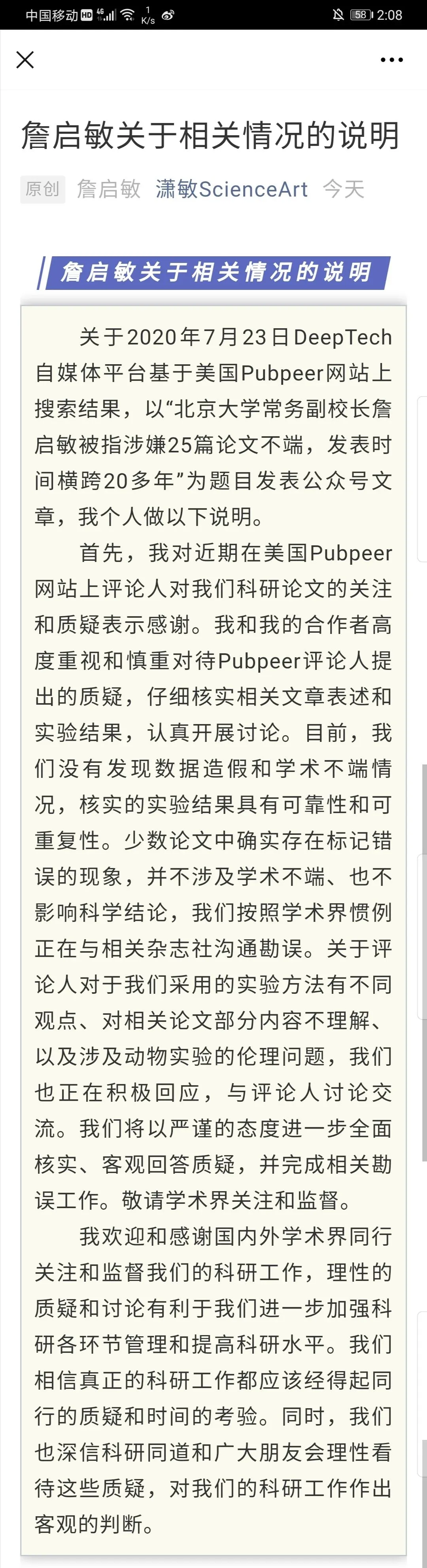 中国移动 HD 4G 1 K/s 58 2:08

詹启敏关于相关情况的说明

原创 詹启敏 潇敏ScienceArt 今天

詹启敏关于相关情况的说明

关于2020年7月23日DeepTech自媒体平台基于美国Pubpeer网站上搜索结果，以“北京大学常务副校长詹启敏被指涉嫌25篇论文不端，发表时间横跨20多年”为题目发表公众号文章，我个人做以下说明。

首先，我对近期在美国Pubpeer网站上评论人对我们科研论文的关注和质疑表示感谢。我和我的合作者高度重视和慎重对待Pubpeer评论人提出的质疑，仔细核实相关文章表述和实验结果，认真开展讨论。目前，我们没有发现数据造假和学术不端情况，核实的实验结果具有可靠性和可重复性。少数论文中确实存在标记错误的现象，并不涉及学术不端、也不影响科学结论，我们按照学术界惯例正在与相关杂志社沟通勘误。关于评论人对于我们采用的实验方法有不同观点、对相关论文部分内容不理解、以及涉及动物实验的伦理问题，我们也正在积极回应，与评论人讨论交流。我们将以严谨的态度进一步全面核实、客观回答质疑，并完成相关勘误工作。敬请学术界关注和监督。

我欢迎和感谢国内外学术界同行关注和监督我们的科研工作，理性的质疑和讨论有利于我们进一步加强科研各环节管理和提高科研水平。我们相信真正的科研工作都应该经得起同行的质疑和时间的考验。同时，我们也深信科研同道和广大朋友会理性看待这些质疑，对我们的科研工作作出客观的判断。